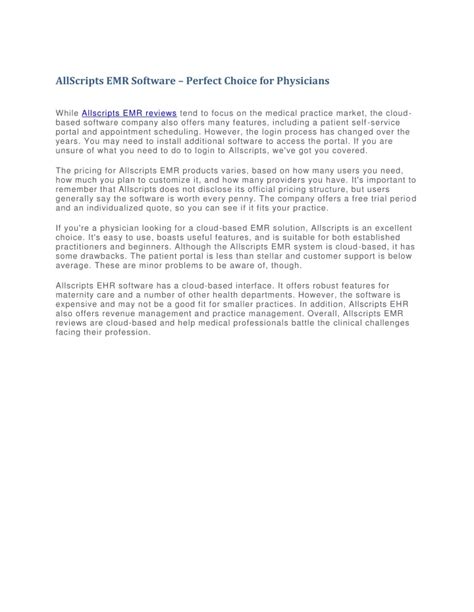 AllScripts EMR Software – Perfect Choice for Physicians

While Allscripts EMR reviews tend to focus on the medical practice market, the cloud-based software company also offers many features, including a patient self-service portal and appointment scheduling. However, the login process has changed over the years. You may need to install additional software to access the portal. If you are unsure of what you need to do to login to Allscripts, we've got you covered.

The pricing for Allscripts EMR products varies, based on how many users you need, how much you plan to customize it, and how many providers you have. It's important to remember that Allscripts does not disclose its official pricing structure, but users generally say the software is worth every penny. The company offers a free trial period and an individualized quote, so you can see if it fits your practice.

If you're a physician looking for a cloud-based EMR solution, Allscripts is an excellent choice. It's easy to use, boasts useful features, and is suitable for both established practitioners and beginners. Although the Allscripts EMR system is cloud-based, it has some drawbacks. The patient portal is less than stellar and customer support is below average. These are minor problems to be aware of, though.

Allscripts EHR software has a cloud-based interface. It offers robust features for maternity care and a number of other health departments. However, the software is expensive and may not be a good fit for smaller practices. In addition, Allscripts EHR also offers revenue management and practice management. Overall, Allscripts EMR reviews are cloud-based and help medical professionals battle the clinical challenges facing their profession.